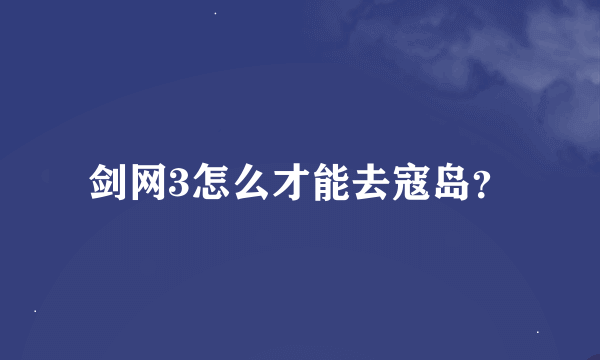 剑网3怎么才能去寇岛?